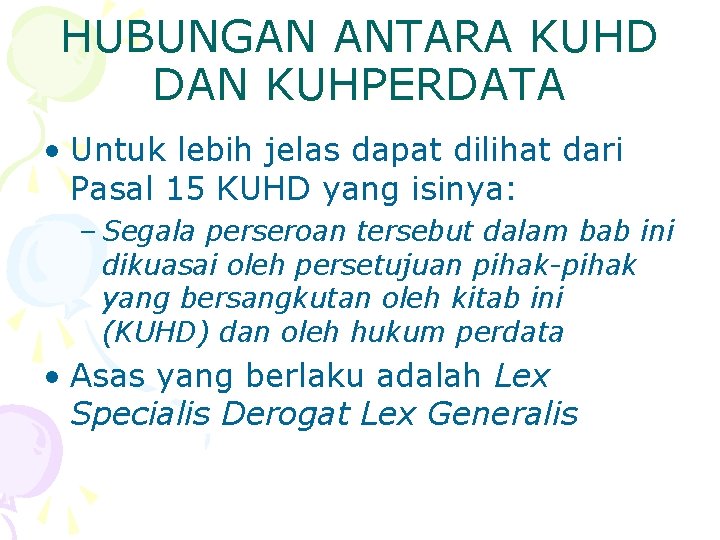 HUBUNGAN ANTARA KUHD DAN KUHPERDATA

• Untuk lebih jelas dapat dilihat dari Pasal 15 KUHD yang isinya:

– Segala perseroan tersebut dalam bab ini dikuasai oleh persetujuan pihak-pihak yang bersangkutan oleh kitab ini (KUHD) dan oleh hukum perdata

• Asas yang berlaku adalah Lex Specialis Derogat Lex Generalis